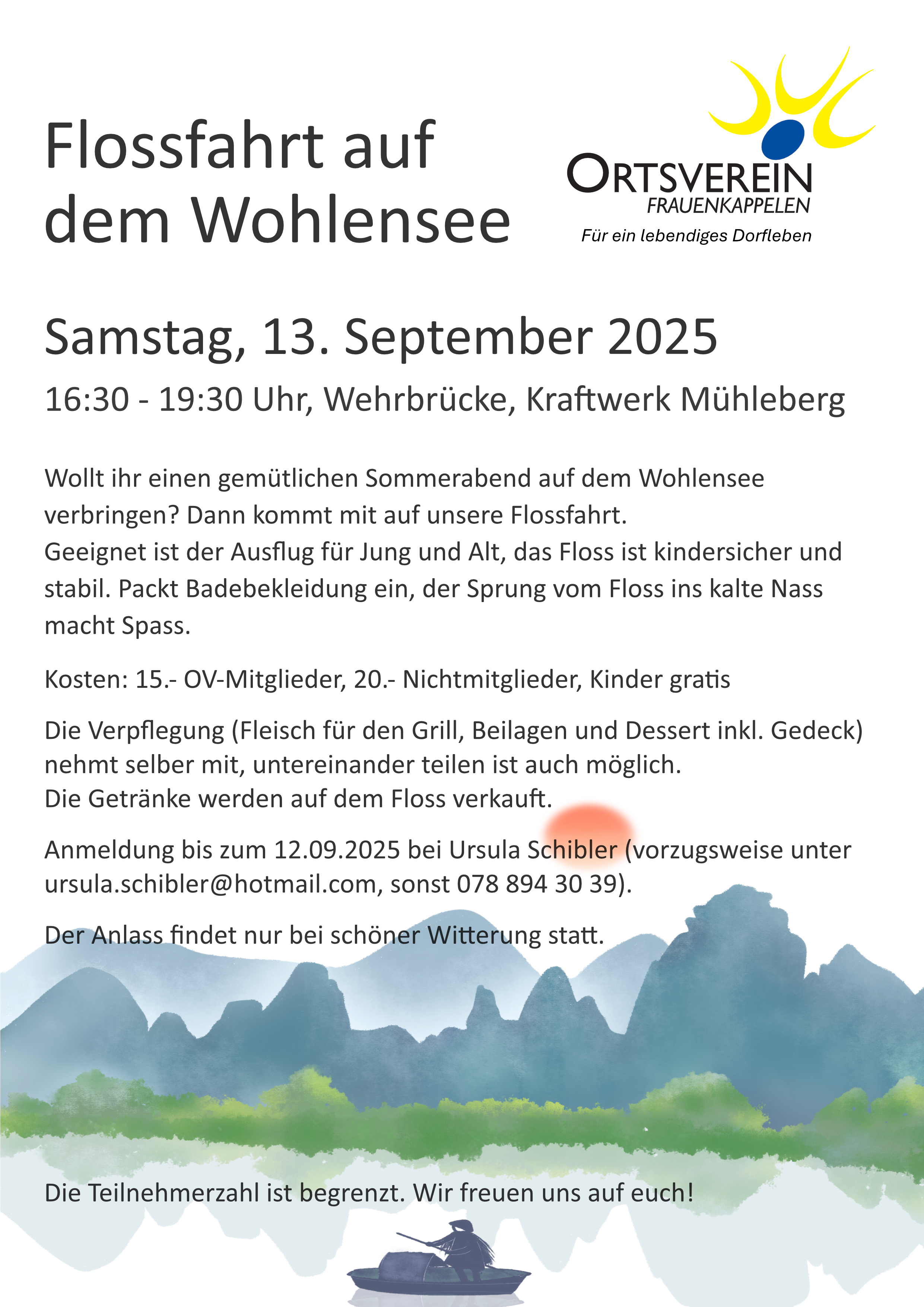 Flossfahrt auf dem Wohlensee

ORTSVEREIN
FRAUENKAPPELEN
Für ein lebendiges Dorfleben

Samstag, 13. September 2025

16:30 - 19:30 Uhr, Wehrbrücke, Kraftwerk Mühleberg

Wollt ihr einen gemütlichen Sommerabend auf dem Wohlensee verbringen? Dann kommt mit auf unsere Flossfahrt.
Geeignet ist der Ausflug für Jung und Alt, das Floss ist kindersicher und stabil. Packt Badebekleidung ein, der Sprung vom Floss ins kalte Nass macht Spass.

Kosten: 15.- OV-Mitglieder, 20.- Nichtmitglieder, Kinder gratis

Die Verpflegung (Fleisch für den Grill, Beilagen und Dessert inkl. Gedeck) nehmt selber mit, untereinander teilen ist auch möglich.
Die Getränke werden auf dem Floss verkauft.

Anmeldung bis zum 12.09.2025 bei Ursula Schibler (vorzugsweise unter ursula.schibler@hotmail.com, sonst 078 894 30 39).

Der Anlass findet nur bei schöner Witterung statt.

Die Teilnehmerzahl ist begrenzt. Wir freuen uns auf euch!